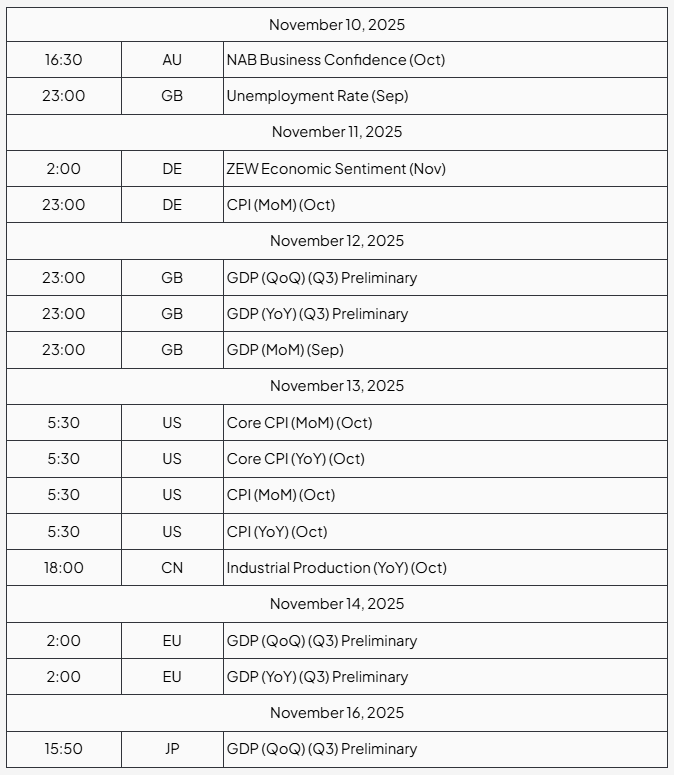 | November 10, 2025 | | |
|---|---|---|
| 16:30 | AU | NAB Business Confidence (Oct) |
| 23:00 | GB | Unemployment Rate (Sep) |
| November 11, 2025 | | |
| 2:00 | DE | ZEW Economic Sentiment (Nov) |
| 23:00 | DE | CPI (MoM) (Oct) |
| November 12, 2025 | | |
| 23:00 | GB | GDP (QoQ) (Q3) Preliminary |
| 23:00 | GB | GDP (YoY) (Q3) Preliminary |
| 23:00 | GB | GDP (MoM) (Sep) |
| November 13, 2025 | | |
| 5:30 | US | Core CPI (MoM) (Oct) |
| 5:30 | US | Core CPI (YoY) (Oct) |
| 5:30 | US | CPI (MoM) (Oct) |
| 5:30 | US | CPI (YoY) (Oct) |
| 18:00 | CN | Industrial Production (YoY) (Oct) |
| November 14, 2025 | | |
| 2:00 | EU | GDP (QoQ) (Q3) Preliminary |
| 2:00 | EU | GDP (YoY) (Q3) Preliminary |
| November 16, 2025 | | |
| 15:50 | JP | GDP (QoQ) (Q3) Preliminary |